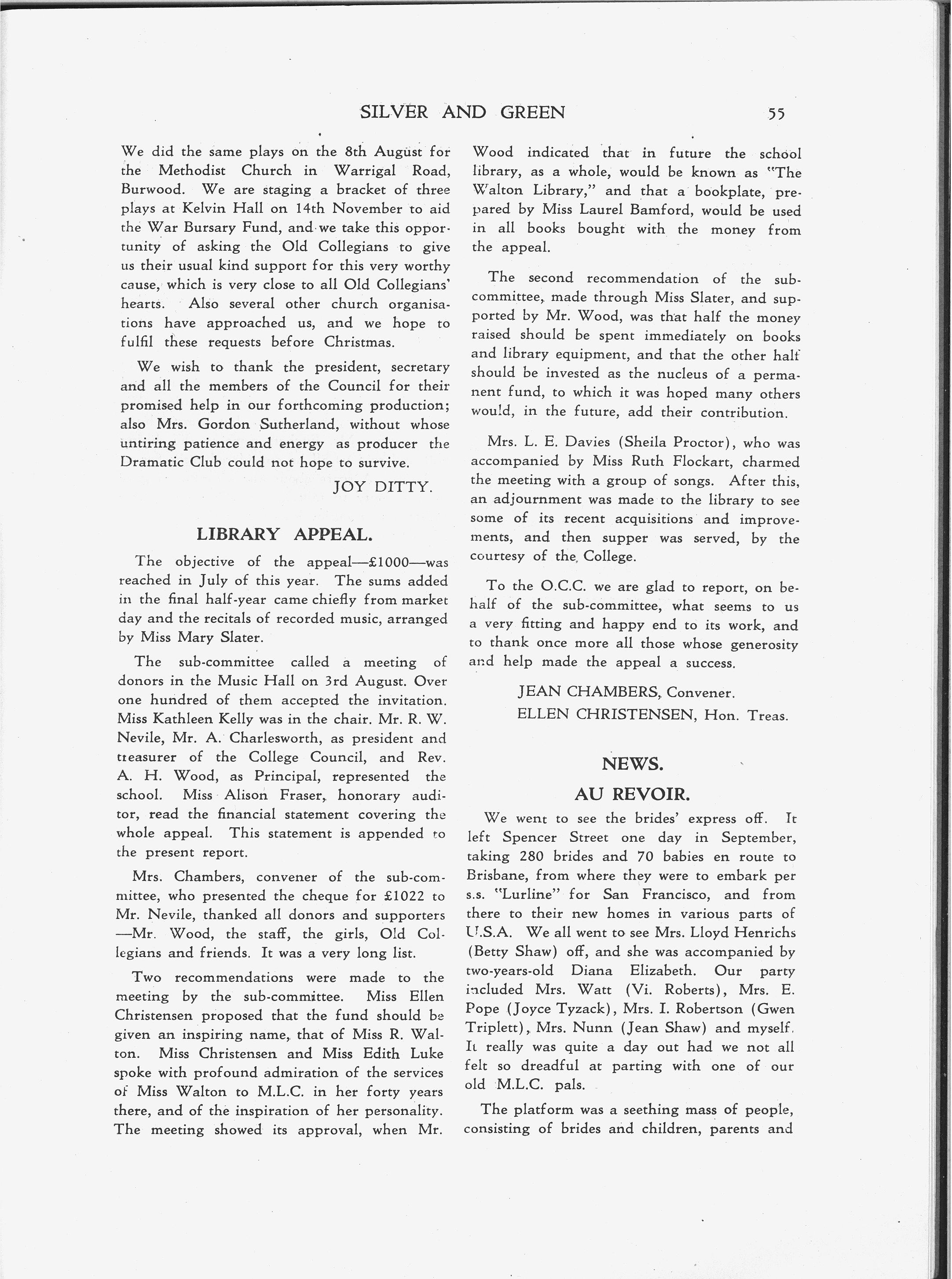 SILVER AND GREEN 55

We did the same plays on the 8th August for the Methodist Church in Warrigal Road, Burwood. We are staging a bracket of three plays at Kelvin Hall on 14th November to aid the War Bursary Fund, and we take this opportunity of asking the Old Collegians to give us their usual kind support for this very worthy cause, which is very close to all Old Collegians' hearts. Also several other church organisations have approached us, and we hope to fulfil these requests before Christmas.

We wish to thank the president, secretary and all the members of the Council for their promised help in our forthcoming production; also Mrs. Gordon Sutherland, without whose untiring patience and energy as producer the Dramatic Club could not hope to survive.

JOY DITTY.

LIBRARY APPEAL.

The objective of the appeal—£1000—was reached in July of this year. The sums added in the final half-year came chiefly from market day and the recitals of recorded music, arranged by Miss Mary Slater.

The sub-committee called a meeting of donors in the Music Hall on 3rd August. Over one hundred of them accepted the invitation. Miss Kathleen Kelly was in the chair. Mr. R. W. Nevile, Mr. A. Charlesworth, as president and treasurer of the College Council, and Rev. A. H. Wood, as Principal, represented the school. Miss Alison Fraser, honorary auditor, read the financial statement covering the whole appeal. This statement is appended to the present report.

Mrs. Chambers, convener of the sub-committee, who presented the cheque for £1022 to Mr. Nevile, thanked all donors and supporters —Mr. Wood, the staff, the girls, Old Collegians and friends. It was a very long list.

Two recommendations were made to the meeting by the sub-committee. Miss Ellen Christensen proposed that the fund should be given an inspiring name, that of Miss R. Walton. Miss Christensen and Miss Edith Luke spoke with profound admiration of the services of Miss Walton to M.L.C. in her forty years there, and of the inspiration of her personality. The meeting showed its approval, when Mr. Wood indicated that in future the school library, as a whole, would be known as "The Walton Library," and that a bookplate, prepared by Miss Laurel Bamford, would be used in all books bought with the money from the appeal.

The second recommendation of the sub-committee, made through Miss Slater, and supported by Mr. Wood, was that half the money raised should be spent immediately on books and library equipment, and that the other half should be invested as the nucleus of a permanent fund, to which it was hoped many others would, in the future, add their contribution.

Mrs. L. E. Davies (Sheila Proctor), who was accompanied by Miss Ruth Flockart, charmed the meeting with a group of songs. After this, an adjournment was made to the library to see some of its recent acquisitions and improvements, and then supper was served, by the courtesy of the College.

To the O.C.C. we are glad to report, on behalf of the sub-committee, what seems to us a very fitting and happy end to its work, and to thank once more all those whose generosity and help made the appeal a success.

JEAN CHAMBERS, Convener.
ELLEN CHRISTENSEN, Hon. Treas.

NEWS.

AU REVOIR.

We went to see the brides' express off. It left Spencer Street one day in September, taking 280 brides and 70 babies en route to Brisbane, from where they were to embark per s.s. "Lurline" for San Francisco, and from there to their new homes in various parts of U.S.A. We all went to see Mrs. Lloyd Henrichs (Betty Shaw) off, and she was accompanied by two-years-old Diana Elizabeth. Our party included Mrs. Watt (Vi. Roberts), Mrs. E. Pope (Joyce Tyzack), Mrs. I. Robertson (Gwen Triplett), Mrs. Nunn (Jean Shaw) and myself. It really was quite a day out had we not all felt so dreadful at parting with one of our old M.L.C. pals.

The platform was a seething mass of people, consisting of brides and children, parents and